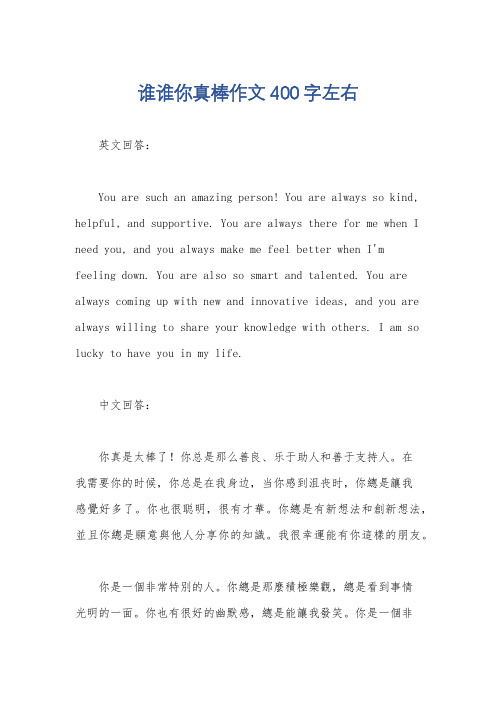 谁谁你真棒作文400字左右

英文回答：

You are such an amazing person! You are always so kind, helpful, and supportive. You are always there for me when I need you, and you always make me feel better when I'm feeling down. You are also so smart and talented. You are always coming up with new and innovative ideas, and you are always willing to share your knowledge with others. I am so lucky to have you in my life.

中文回答：

你真是太棒了！你总是那么善良、乐于助人和善于支持人。在我需要你的时候，你总是在我身边，当你感到沮丧时，你總是讓我感覺好多了。你也很聪明，很有才華。你總是有新想法和創新想法，並且你總是願意與他人分享你的知識。我很幸運能有你這樣的朋友。

你是一個非常特別的人。你總是那麼積極樂觀，總是看到事情光明的一面。你也有很好的幽默感，總是能讓我發笑。你是一個非